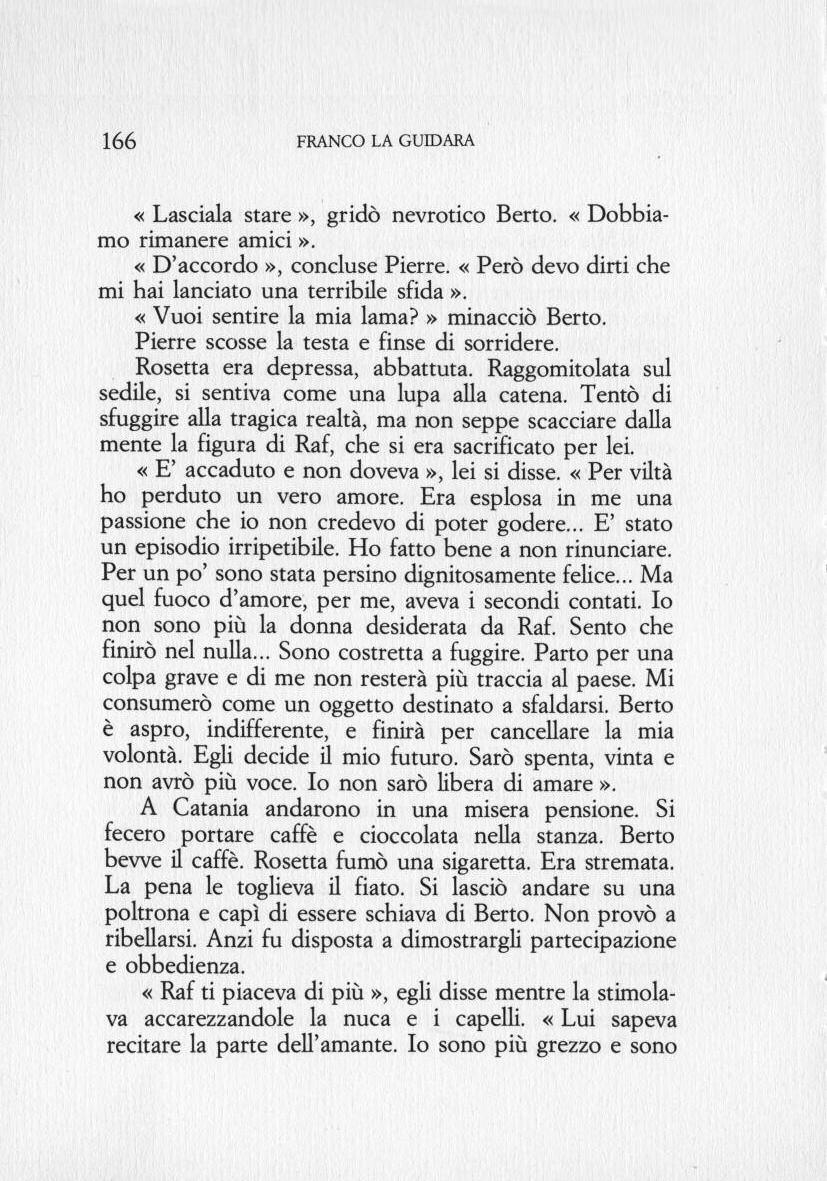 166 FRANCO LA GUIDARA

« Lasciala stare », gridò nevrotico Berto. « Dobbiamo rimanere amici ».

« D'accordo », concluse Pierre. « Però devo dirti che mi hai lanciato una terribile sfida ».

« Vuoi sentire la mia lama? » minacciò Berto.

Pierre scosse la testa e finse di sorridere.

Rosetta era depressa, abbattuta. Raggomitolata sul sedile, si sentiva come una lupa alla catena. Tentò di sfuggire alla tragica realtà, ma non seppe scacciare dalla mente la figura di Raf, che si era sacrificato per lei.

« E' accaduto e non doveva », lei si disse. « Per viltà ho perduto un vero amore. Era esplosa in me una passione che io non credevo di poter godere... E' stato un episodio irripetibile. Ho fatto bene a non rinunciare. Per un po' sono stata persino dignitosamente felice... Ma quel fuoco d'amore, per me, aveva i secondi contati. Io non sono più la donna desiderata da Raf. Sento che finirò nel nulla... Sono costretta a fuggire. Parto per una colpa grave e di me non resterà più traccia al paese. Mi consumerò come un oggetto destinato a sfaldarsi. Berto è aspro, indifferente, e finirà per cancellare la mia volontà. Egli decide il mio futuro. Sarò spenta, vinta e non avrò più voce. Io non sarò libera di amare ».

A Catania andarono in una misera pensione. Si fecero portare caffè e cioccolata nella stanza. Berto bevve il caffè. Rosetta fumò una sigaretta. Era stremata. La pena le toglieva il fiato. Si lasciò andare su una poltrona e capì di essere schiava di Berto. Non provò a ribellarsi. Anzi fu disposta a dimostrargli partecipazione e obbedienza.

« Raf ti piaceva di più », egli disse mentre la stimolava accarezzandole la nuca e i capelli. « Lui sapeva recitare la parte dell'amante. Io sono più grezzo e sono